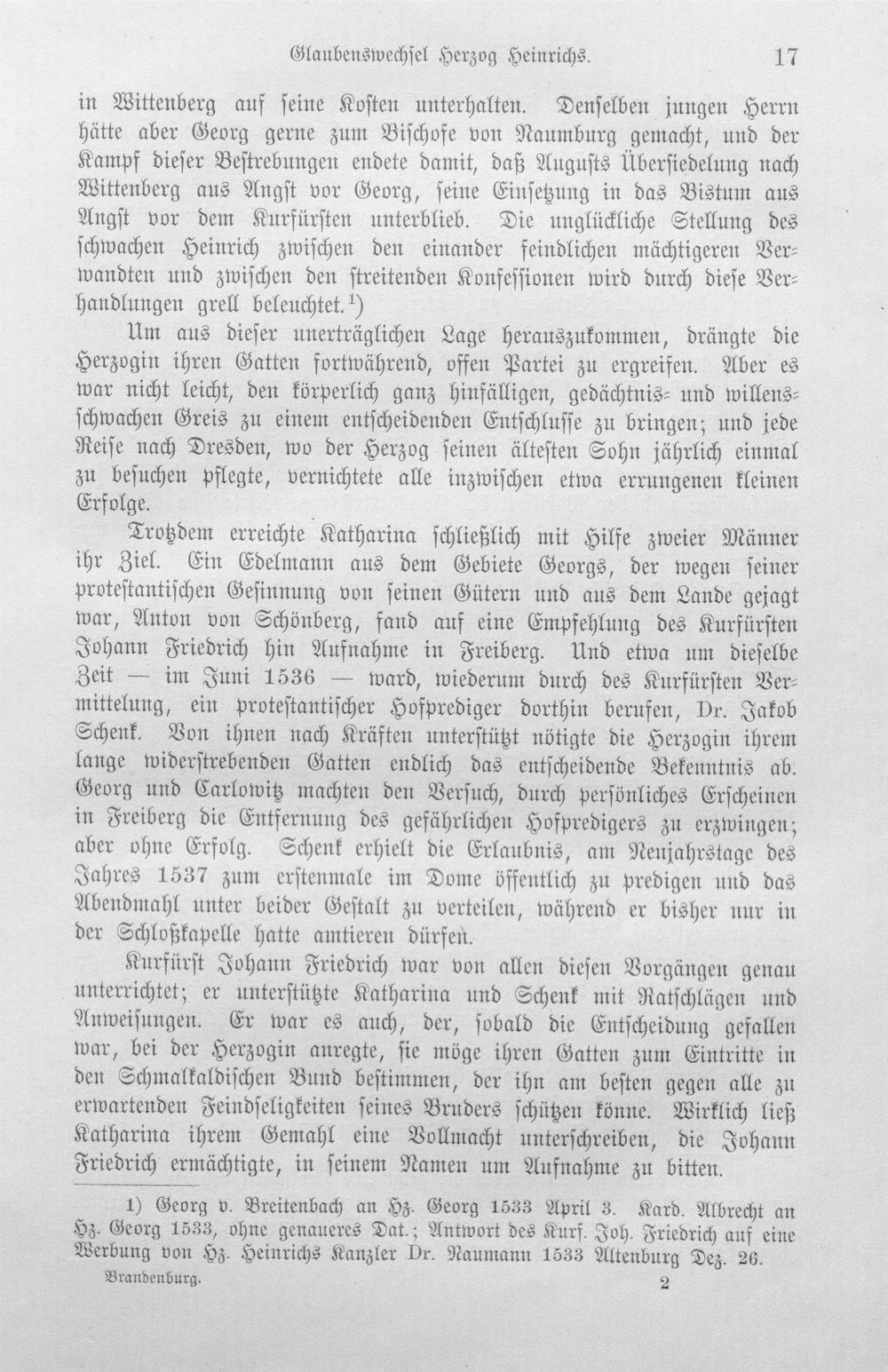 Glaubenswechsel Herzog Heinrichs. 17

in Wittenberg auf seine Kosten unterhalten. Denselben jungen Herrn hätte aber Georg gerne zum Bischofe von Naumburg gemacht, und der Kampf dieser Bestrebungen endete damit, daß Augusts Übersiedelung nach Wittenberg aus Angst vor Georg, seine Einsetzung in das Bistum aus Angst vor dem Kurfürsten unterblieb. Die unglückliche Stellung des schwachen Heinrich zwischen den einander feindlichen mächtigeren Verwandten und zwischen den streitenden Konfessionen wird durch diese Verhandlungen grell beleuchtet.$^{1}$)

Um aus dieser unerträglichen Lage herauszukommen, drängte die Herzogin ihren Gatten fortwährend, offen Partei zu ergreifen. Aber es war nicht leicht, den körperlich ganz hinfälligen, gedächtnis- und willensschwachen Greis zu einem entscheidenden Entschlusse zu bringen; und jede Reise nach Dresden, wo der Herzog seinen ältesten Sohn jährlich einmal zu besuchen pflegte, vernichtete alle inzwischen etwa errungenen kleinen Erfolge.

Trotzdem erreichte Katharina schließlich mit Hilfe zweier Männer ihr Ziel. Ein Edelmann aus dem Gebiete Georgs, der wegen seiner protestantischen Gesinnung von seinen Gütern und aus dem Lande gejagt war, Anton von Schönberg, fand auf eine Empfehlung des Kurfürsten Johann Friedrich hin Aufnahme in Freiberg. Und etwa um dieselbe Zeit — im Juni 1536 — ward, wiederum durch des Kurfürsten Vermittelung, ein protestantischer Hofprediger dorthin berufen, Dr. Jakob Schenk. Von ihnen nach Kräften unterstützt nötigte die Herzogin ihrem lange widerstrebenden Gatten endlich das entscheidende Bekenntnis ab. Georg und Carlowitz machten den Versuch, durch persönliches Erscheinen in Freiberg die Entfernung des gefährlichen Hofpredigers zu erzwingen; aber ohne Erfolg. Schenk erhielt die Erlaubnis, am Neujahrstage des Jahres 1537 zum erstenmale im Dome öffentlich zu predigen und das Abendmahl unter beider Gestalt zu verteilen, während er bisher nur in der Schloßkapelle hatte amtieren dürfen.

Kurfürst Johann Friedrich war von allen diesen Vorgängen genau unterrichtet; er unterstützte Katharina und Schenk mit Ratschlägen und Anweisungen. Er war es auch, der, sobald die Entscheidung gefallen war, bei der Herzogin anregte, sie möge ihren Gatten zum Eintritte in den Schmalkaldischen Bund bestimmen, der ihn am besten gegen alle zu erwartenden Feindseligkeiten seines Bruders schützen könne. Wirklich ließ Katharina ihrem Gemahl eine Vollmacht unterschreiben, die Johann Friedrich ermächtigte, in seinem Namen um Aufnahme zu bitten.

1) Georg v. Breitenbach an Hz. Georg 1533 April 3. Kard. Albrecht an Hz. Georg 1533, ohne genaueres Dat.; Antwort des Kurf. Joh. Friedrich auf eine Werbung von Hz. Heinrichs Kanzler Dr. Naumann 1533 Altenburg Dez. 26.

Brandenburg. 2